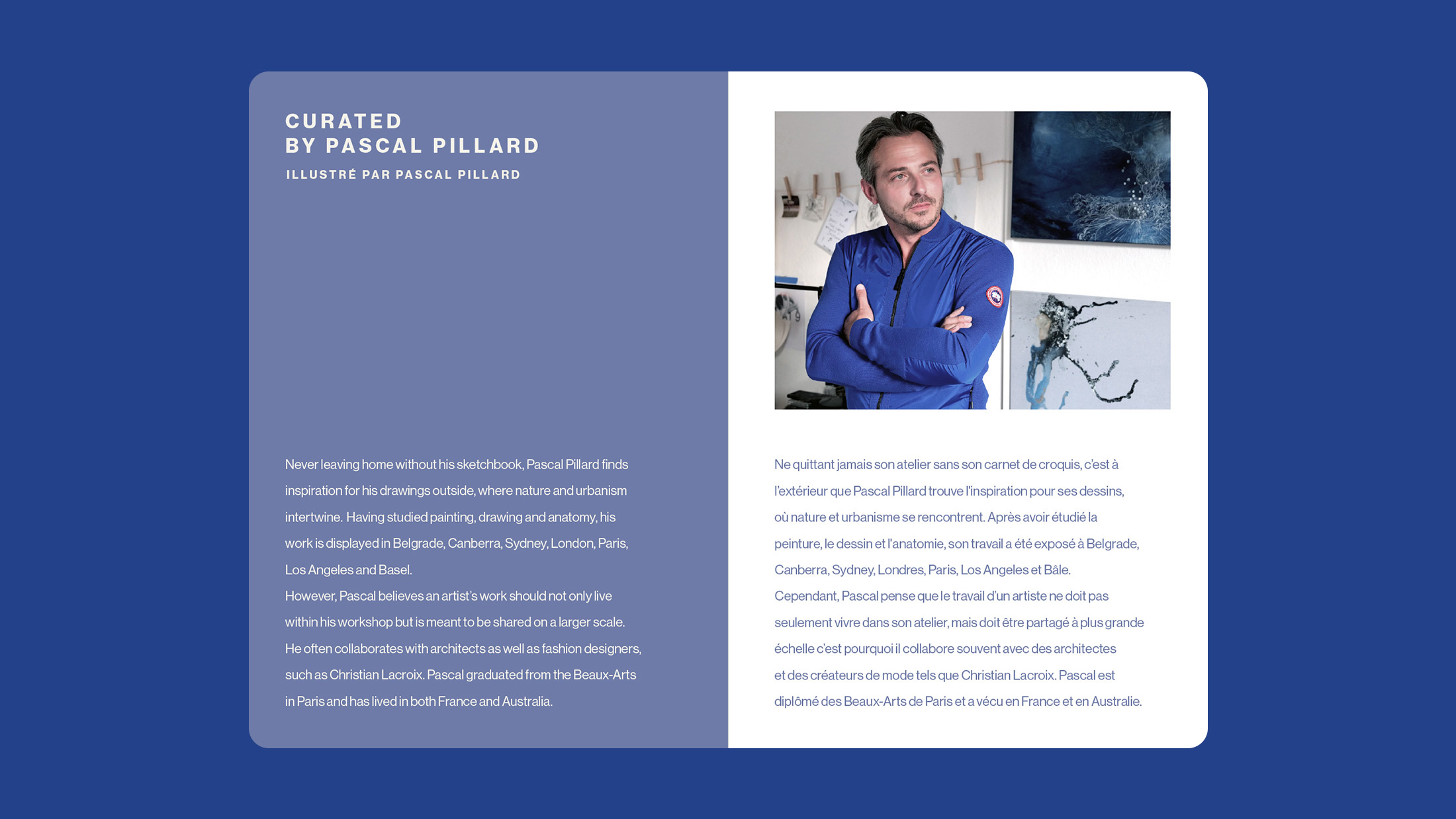 CURATED
BY PASCAL PILLARD

ILLUSTRÉ PAR PASCAL PILLARD

Never leaving home without his sketchbook, Pascal Pillard finds inspiration for his drawings outside, where nature and urbanism intertwine. Having studied painting, drawing and anatomy, his work is displayed in Belgrade, Canberra, Sydney, London, Paris, Los Angeles and Basel.
However, Pascal believes an artist's work should not only live within his workshop but is meant to be shared on a larger scale. He often collaborates with architects as well as fashion designers, such as Christian Lacroix. Pascal graduated from the Beaux-Arts in Paris and has lived in both France and Australia.

Ne quittant jamais son atelier sans son carnet de croquis, c'est à l'extérieur que Pascal Pillard trouve l'inspiration pour ses dessins, où nature et urbanisme se rencontrent. Après avoir étudié la peinture, le dessin et l'anatomie, son travail a été exposé à Belgrade, Canberra, Sydney, Londres, Paris, Los Angeles et Bâle.
Cependant, Pascal pense que le travail d'un artiste ne doit pas seulement vivre dans son atelier, mais doit être partagé à plus grande échelle c'est pourquoi il collabore souvent avec des architectes et des créateurs de mode tels que Christian Lacroix. Pascal est diplômé des Beaux-Arts de Paris et a vécu en France et en Australie.